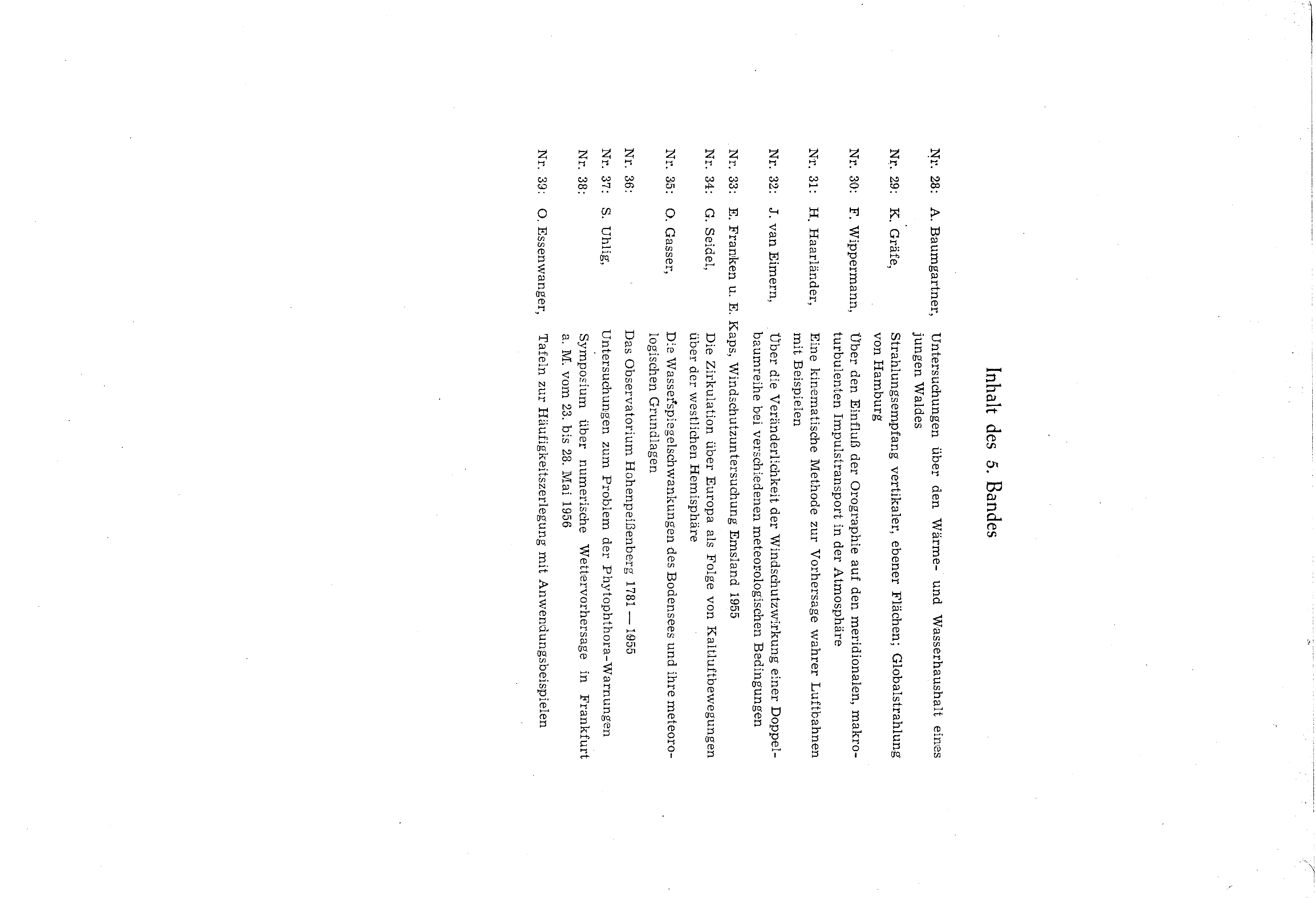 Inhalt des 5. Bandes

Nr. 28: A. Baumgartner, Untersuchungen über den Wärme- und Wasserhaushalt eines jungen Waldes

Nr. 29: K. Gräfe, Strahlungsempfang vertikaler, ebener Flächen; Globalstrahlung von Hamburg

Nr. 30: F. Wippermann, Über den Einfluß der Orographie auf den meridionalen, makroturbulenten Impulstransport in der Atmosphäre

Nr. 31: H. Haarländer, Eine kinematische Methode zur Vorhersage wahrer Luftbahnen mit Beispielen

Nr. 32: J. van Eimern, Über die Veränderlichkeit der Windschutzwirkung einer Doppelbaumreihe bei verschiedenen meteorologischen Bedingungen

Nr. 33: E. Franken u. E. Kaps, Windschutzuntersuchung Emsland 1955

Nr. 34: G. Seidel, Die Zirkulation über Europa als Folge von Kaltluftbewegungen über der westlichen Hemisphäre

Nr. 35: O. Gasser, Die Wasserspiegelschwankungen des Bodensees und ihre meteorologischen Grundlagen

Nr. 36: Das Observatorium Hohenpeißenberg 1781 — 1955

Nr. 37: S. Uhlig, Untersuchungen zum Problem der Phytophthora-Warnungen

Nr. 38: Symposium über numerische Wettervorhersage in Frankfurt a. M. vom 23. bis 28. Mai 1956

Nr. 39: O. Essenwanger, Tafeln zur Häufigkeitszerlegung mit Anwendungsbeispielen